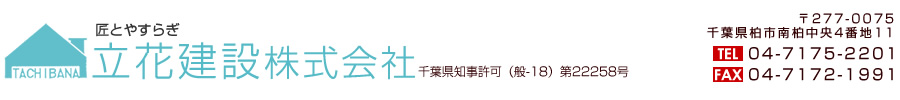 TACHIBANA
匠とやすらぎ
立花建設株式会社
千葉県知事許可（般-18）第22258号

〒277-0075
千葉県柏市南柏中央4番地11
TEL 04-7175-2201
FAX 04-7172-1991